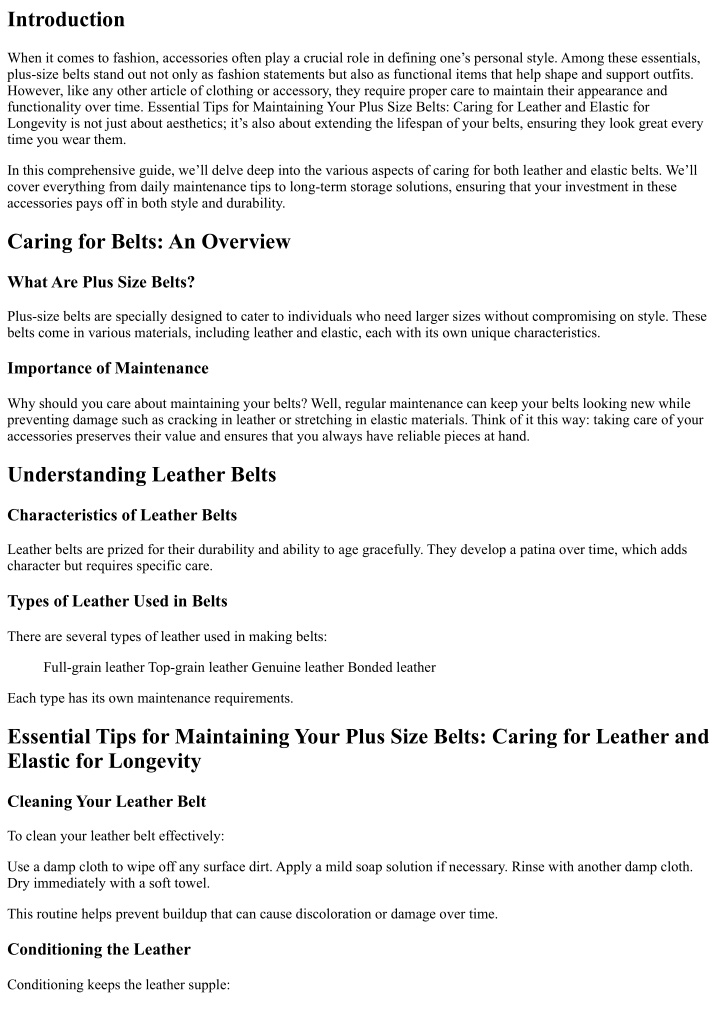 Introduction

When it comes to fashion, accessories often play a crucial role in defining one's personal style. Among these essentials, plus-size belts stand out not only as fashion statements but also as functional items that help shape and support outfits. However, like any other article of clothing or accessory, they require proper care to maintain their appearance and functionality over time. Essential Tips for Maintaining Your Plus Size Belts: Caring for Leather and Elastic for Longevity is not just about aesthetics; it's also about extending the lifespan of your belts, ensuring they look great every time you wear them.

In this comprehensive guide, we'll delve deep into the various aspects of caring for both leather and elastic belts. We'll cover everything from daily maintenance tips to long-term storage solutions, ensuring that your investment in these accessories pays off in both style and durability.

Caring for Belts: An Overview

What Are Plus Size Belts?

Plus-size belts are specially designed to cater to individuals who need larger sizes without compromising on style. These belts come in various materials, including leather and elastic, each with its own unique characteristics.

Importance of Maintenance

Why should you care about maintaining your belts? Well, regular maintenance can keep your belts looking new while preventing damage such as cracking in leather or stretching in elastic materials. Think of it this way: taking care of your accessories preserves their value and ensures that you always have reliable pieces at hand.

Understanding Leather Belts

Characteristics of Leather Belts

Leather belts are prized for their durability and ability to age gracefully. They develop a patina over time, which adds character but requires specific care.

Types of Leather Used in Belts

There are several types of leather used in making belts:

Full-grain leather Top-grain leather Genuine leather Bonded leather

Each type has its own maintenance requirements.

Essential Tips for Maintaining Your Plus Size Belts: Caring for Leather and Elastic for Longevity

Cleaning Your Leather Belt

To clean your leather belt effectively:

Use a damp cloth to wipe off any surface dirt. Apply a mild soap solution if necessary. Rinse with another damp cloth. Dry immediately with a soft towel.

This routine helps prevent buildup that can cause discoloration or damage over time.

Conditioning the Leather

Conditioning keeps the leather supple: